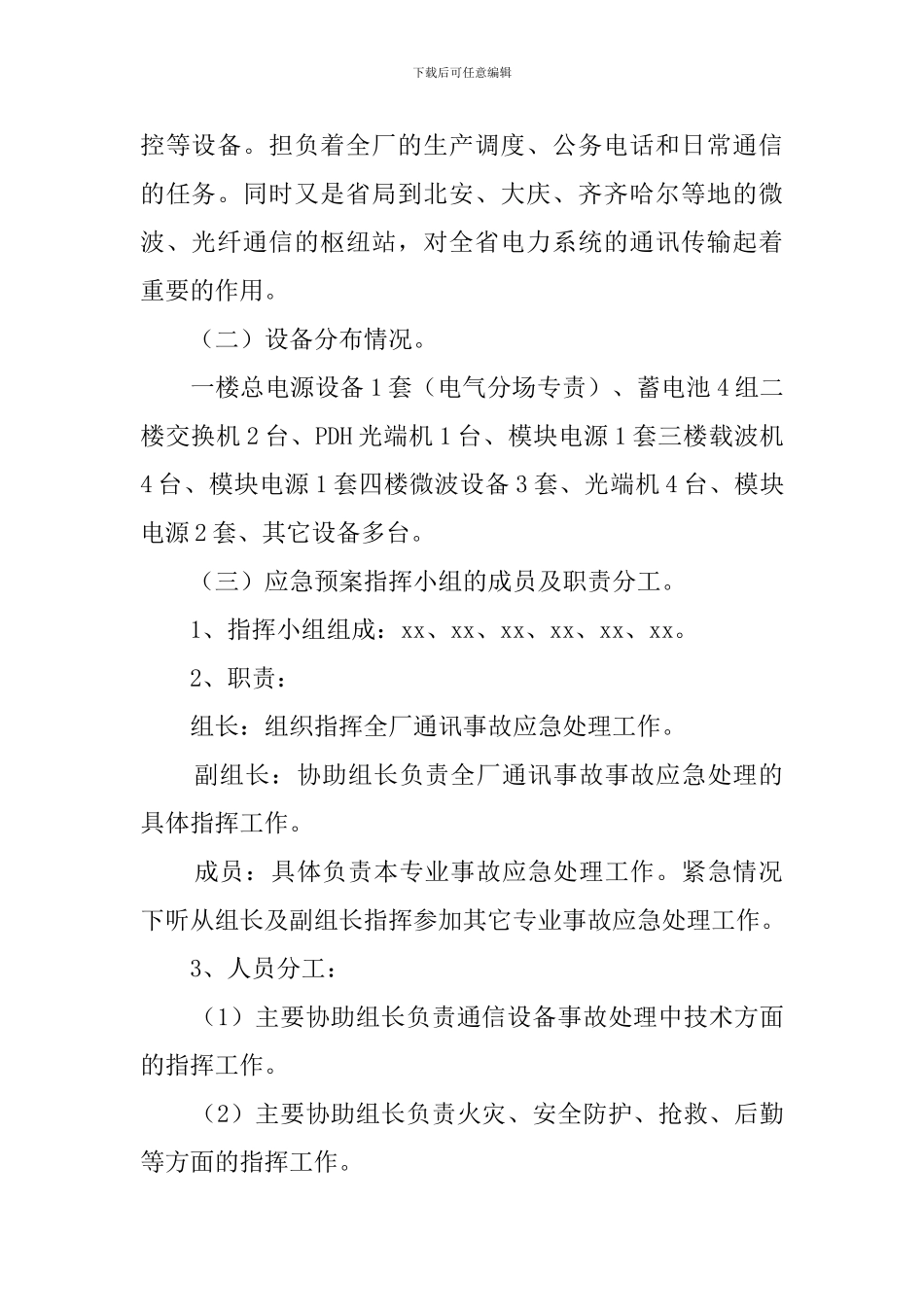 下载后可任意编辑

控等设备。担负着全厂的生产调度、公务电话和日常通信的任务。同时又是省局到北安、大庆、齐齐哈尔等地的微波、光纤通信的枢纽站，对全省电力系统的通讯传输起着重要的作用。

（二）设备分布情况。

一楼总电源设备1套（电气分场专责）、蓄电池4组二楼交换机2台、PDH光端机1台、模块电源1套三楼载波机4台、模块电源1套四楼微波设备3套、光端机4台、模块电源2套、其它设备多台。

（三）应急预案指挥小组的成员及职责分工。

1、指挥小组组成：xx、xx、xx、xx、xx、xx。

2、职责：

组长：组织指挥全厂通讯事故应急处理工作。

副组长：协助组长负责全厂通讯事故事故应急处理的具体指挥工作。

成员：具体负责本专业事故应急处理工作。紧急情况下听从组长及副组长指挥参加其它专业事故应急处理工作。

3、人员分工：

（1）主要协助组长负责通信设备事故处理中技术方面的指挥工作。

（2）主要协助组长负责火灾、安全防护、抢救、后勤等方面的指挥工作。